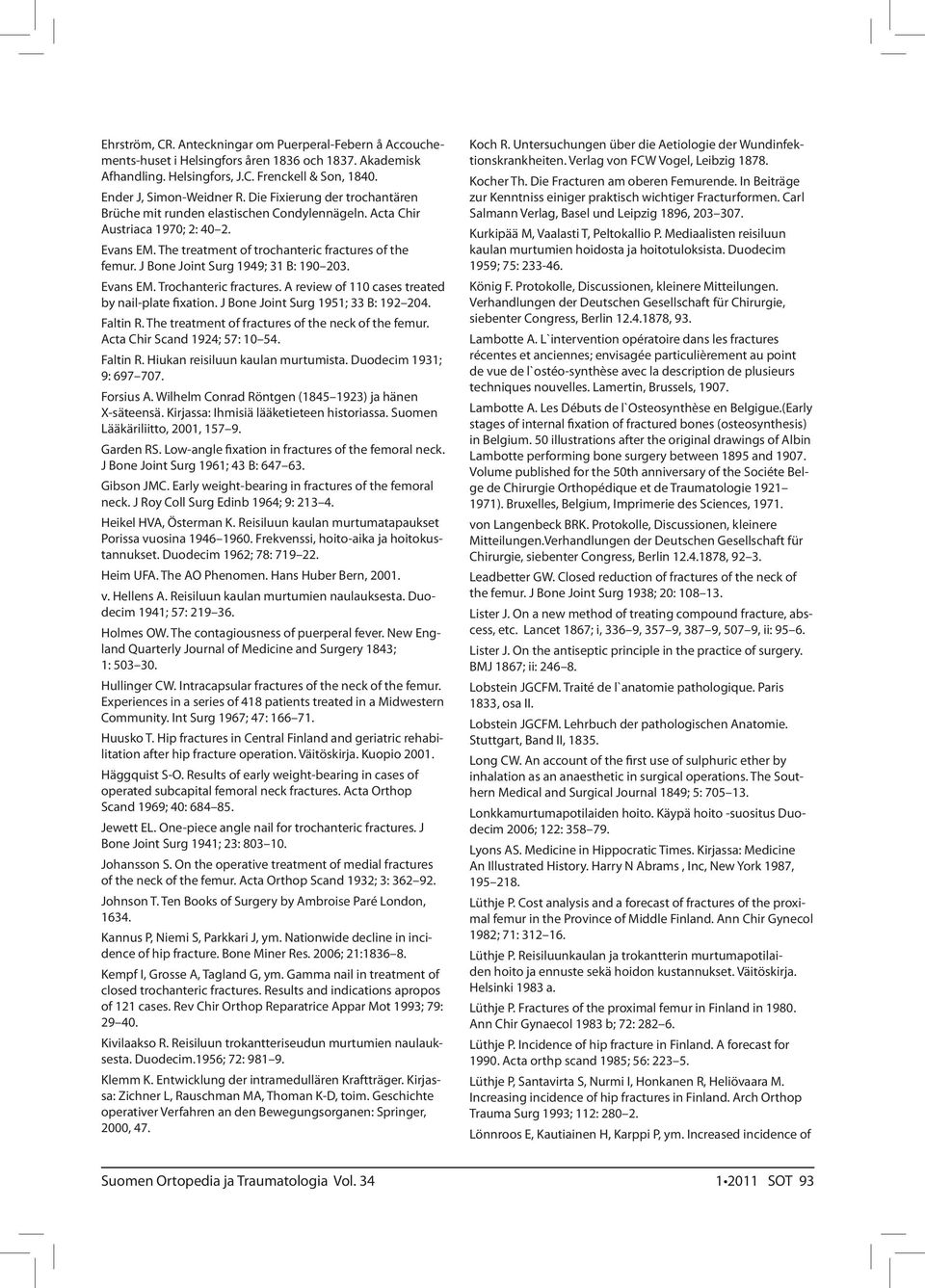 Ehrström, CR. Anteckningar om Puerperal-Febern å Accouchements-huset i Helsingfors åren 1836 och 1837. Akademisk Afhandling. Helsingfors, J.C. Frenckell & Son, 1840.

Ender J, Simon-Weidner R. Die Fixierung der trochantären Brüche mit runden elastischen Condylennägeln. Acta Chir Austriaca 1970; 2: 40 2.

Evans EM. The treatment of trochanteric fractures of the femur. J Bone Joint Surg 1949; 31 B: 190 203.

Evans EM. Trochanteric fractures. A review of 110 cases treated by nail-plate fixation. J Bone Joint Surg 1951; 33 B: 192 204.

Faltin R. The treatment of fractures of the neck of the femur. Acta Chir Scand 1924; 57: 10 54.

Faltin R. Hiukan reisiluun kaulan murtumista. Duodecim 1931; 9: 697 707.

Forsius A. Wilhelm Conrad Röntgen (1845 1923) ja hänen X-säteensä. Kirjassa: Ihmisiä lääketieteen historiassa. Suomen Lääkäriliitto, 2001, 157 9.

Garden RS. Low-angle fixation in fractures of the femoral neck. J Bone Joint Surg 1961; 43 B: 647 63.

Gibson JMC. Early weight-bearing in fractures of the femoral neck. J Roy Coll Surg Edinb 1964; 9: 213 4.

Heikel HVA, Österman K. Reisiluun kaulan murtumatapaukset Porissa vuosina 1946 1960. Frekvenssi, hoito-aika ja hoitokustannukset. Duodecim 1962; 78: 719 22.

Heim UFA. The AO Phenomen. Hans Huber Bern, 2001.

v. Hellens A. Reisiluun kaulan murtumien naulauksesta. Duodecim 1941; 57: 219 36.

Holmes OW. The contagiousness of puerperal fever. New England Quarterly Journal of Medicine and Surgery 1843; 1: 503 30.

Hullinger CW. Intracapsular fractures of the neck of the femur. Experiences in a series of 418 patients treated in a Midwestern Community. Int Surg 1967; 47: 166 71.

Huusko T. Hip fractures in Central Finland and geriatric rehabilitation after hip fracture operation. Väitöskirja. Kuopio 2001.

Häggquist S-O. Results of early weight-bearing in cases of operated subcapital femoral neck fractures. Acta Orthop Scand 1969; 40: 684 85.

Jewett EL. One-piece angle nail for trochanteric fractures. J Bone Joint Surg 1941; 23: 803 10.

Johansson S. On the operative treatment of medial fractures of the neck of the femur. Acta Orthop Scand 1932; 3: 362 92.

Johnson T. Ten Books of Surgery by Ambroise Paré London, 1634.

Kannus P, Niemi S, Parkkari J, ym. Nationwide decline in incidence of hip fracture. Bone Miner Res. 2006; 21:1836 8.

Kempf I, Grosse A, Tagland G, ym. Gamma nail in treatment of closed trochanteric fractures. Results and indications apropos of 121 cases. Rev Chir Orthop Reparatrice Appar Mot 1993; 79: 29 40.

Kivilaakso R. Reisiluun trokantteriseudun murtumien naulauksesta. Duodecim.1956; 72: 981 9.

Klemm K. Entwicklung der intramedullären Kraftträger. Kirjassa: Zichner L, Rauschman MA, Thoman K-D, toim. Geschichte operativer Verfahren an den Bewegungsorganen: Springer, 2000, 47.

Koch R. Untersuchungen über die Aetiologie der Wundinfektionskrankheiten. Verlag von FCW Vogel, Leibzig 1878.

Kocher Th. Die Fracturen am oberen Femurende. In Beiträge zur Kenntniss einiger praktisch wichtiger Fracturformen. Carl Salmann Verlag, Basel und Leipzig 1896, 203 307.

Kurkipää M, Vaalasti T, Peltokallio P. Mediaalisten reisiluun kaulan murtumien hoidosta ja hoitotuloksista. Duodecim 1959; 75: 233-46.

König F. Protokolle, Discussionen, kleinere Mitteilungen. Verhandlungen der Deutschen Gesellschaft für Chirurgie, siebenter Congress, Berlin 12.4.1878, 93.

Lambotte A. L`intervention opératoire dans les fractures récentes et anciennes; envisagée particulièrement au point de vue de l`ostéo-synthèse avec la description de plusieurs techniques nouvelles. Lamertin, Brussels, 1907.

Lambotte A. Les Débuts de l`Osteosynthèse en Belgigue.(Early stages of internal fixation of fractured bones (osteosynthesis) in Belgium. 50 illustrations after the original drawings of Albin Lambotte performing bone surgery between 1895 and 1907. Volume published for the 50th anniversary of the Sociéte Belge de Chirurgie Orthopédique et de Traumatologie 1921 1971). Bruxelles, Belgium, Imprimerie des Sciences, 1971.

von Langenbeck BRK. Protokolle, Discussionen, kleinere Mitteilungen.Verhandlungen der Deutschen Gesellschaft für Chirurgie, siebenter Congress, Berlin 12.4.1878, 92 3.

Leadbetter GW. Closed reduction of fractures of the neck of the femur. J Bone Joint Surg 1938; 20: 108 13.

Lister J. On a new method of treating compound fracture, abscess, etc. Lancet 1867; i, 336 9, 357 9, 387 9, 507 9, ii: 95 6.

Lister J. On the antiseptic principle in the practice of surgery. BMJ 1867; ii: 246 8.

Lobstein JGCFM. Traité de l`anatomie pathologique. Paris 1833, osa II.

Lobstein JGCFM. Lehrbuch der pathologischen Anatomie. Stuttgart, Band II, 1835.

Long CW. An account of the first use of sulphuric ether by inhalation as an anaesthetic in surgical operations. The Southern Medical and Surgical Journal 1849; 5: 705 13.

Lonkkamurtumapotilaiden hoito. Käypä hoito -suositus Duodecim 2006; 122: 358 79.

Lyons AS. Medicine in Hippocratic Times. Kirjassa: Medicine An Illustrated History. Harry N Abrams , Inc, New York 1987, 195 218.

Lüthje P. Cost analysis and a forecast of fractures of the proximal femur in the Province of Middle Finland. Ann Chir Gynecol 1982; 71: 312 16.

Lüthje P. Reisiluunkaulan ja trokantterin murtumapotilaiden hoito ja ennuste sekä hoidon kustannukset. Väitöskirja. Helsinki 1983 a.

Lüthje P. Fractures of the proximal femur in Finland in 1980. Ann Chir Gynaecol 1983 b; 72: 282 6.

Lüthje P. Incidence of hip fracture in Finland. A forecast for 1990. Acta orthp scand 1985; 56: 223 5.

Lüthje P, Santavirta S, Nurmi I, Honkanen R, Heliövaara M. Increasing incidence of hip fractures in Finland. Arch Orthop Trauma Surg 1993; 112: 280 2.

Lönnroos E, Kautiainen H, Karppi P, ym. Increased incidence of

Suomen Ortopedia ja Traumatologia Vol. 34

1•2011 SOT 93